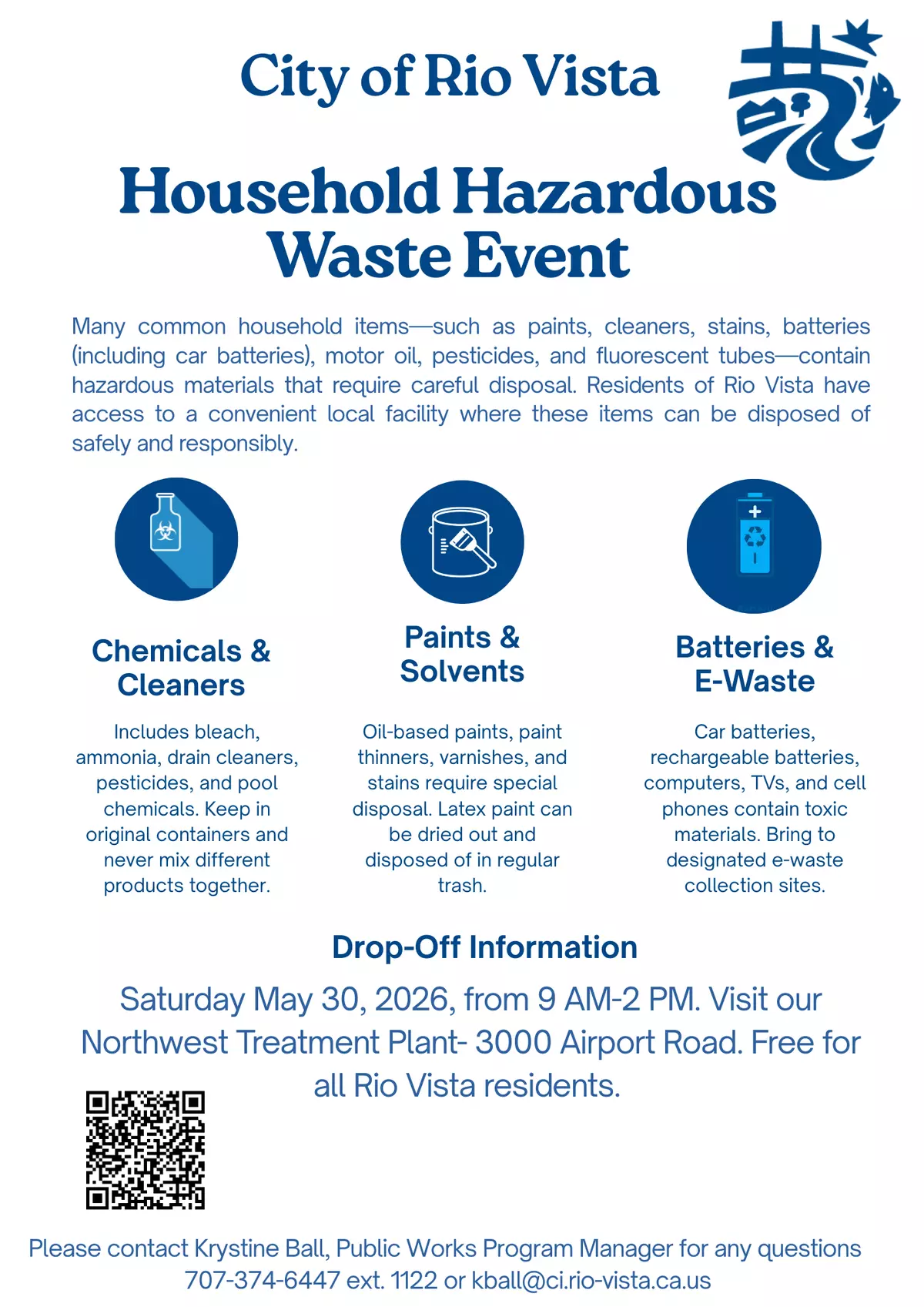 City of Rio Vista

Household Hazardous Waste Event

Many common household items—such as paints, cleaners, stains, batteries (including car batteries), motor oil, pesticides, and fluorescent tubes—contain hazardous materials that require careful disposal. Residents of Rio Vista have access to a convenient local facility where these items can be disposed of safely and responsibly.

Chemicals & Cleaners

Includes bleach, ammonia, drain cleaners, pesticides, and pool chemicals. Keep in original containers and never mix different products together.

Paints & Solvents

Oil-based paints, paint thinners, varnishes, and stains require special disposal. Latex paint can be dried out and disposed of in regular trash.

Batteries & E-Waste

Car batteries, rechargeable batteries, computers, TVs, and cell phones contain toxic materials. Bring to designated e-waste collection sites.

Drop-Off Information

Saturday May 30, 2026, from 9 AM-2 PM. Visit our Northwest Treatment Plant- 3000 Airport Road. Free for all Rio Vista residents.

Please contact Krystine Ball, Public Works Program Manager for any questions 707-374-6447 ext. 1122 or kball@ci.rio-vista.ca.us